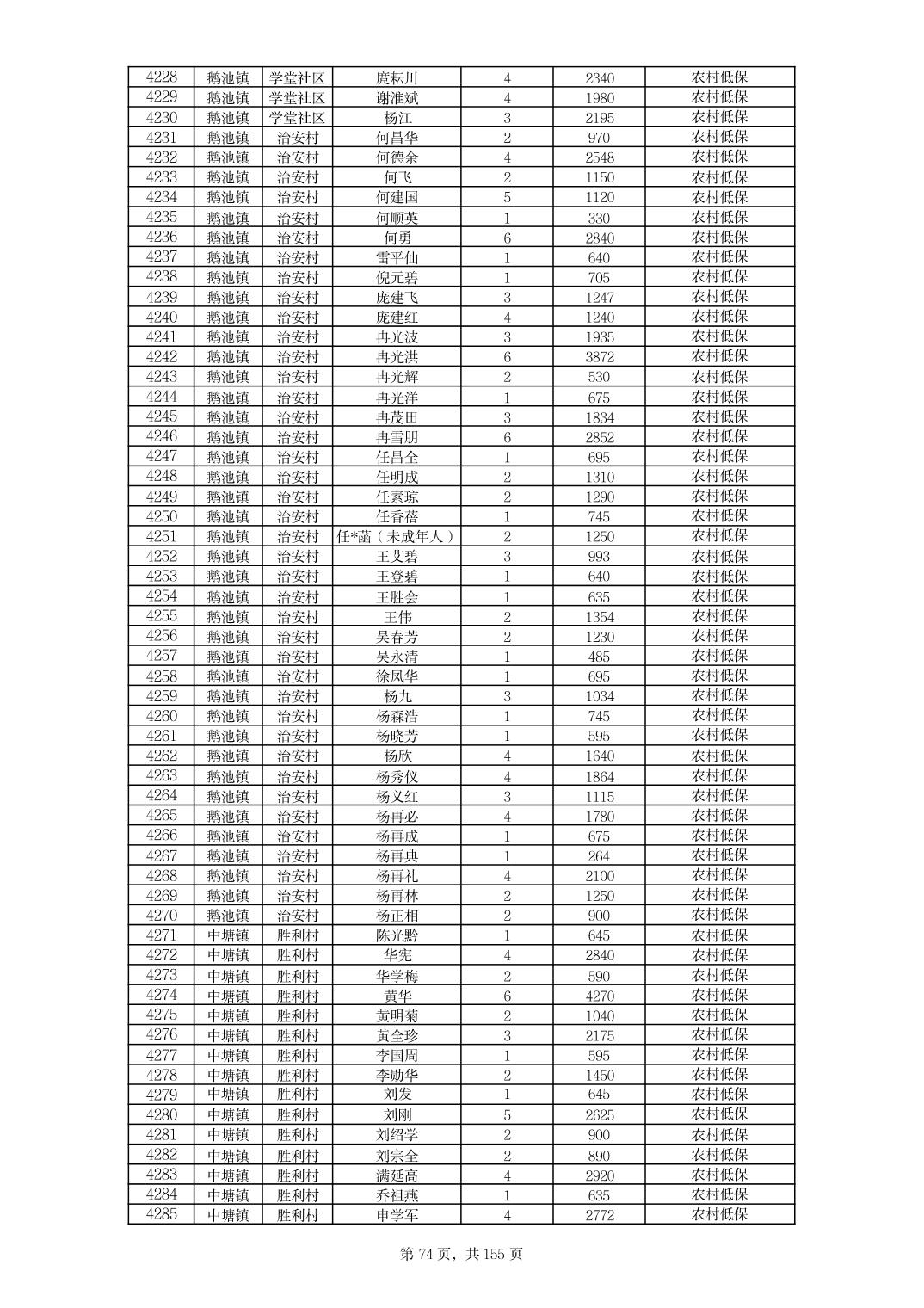 | 4228 | 鹅池镇 | 学堂社区 | 庹耘川 | 4 | 2340 | 农村低保 |
|---|---|---|---|---|---|---|
| 4229 | 鹅池镇 | 学堂社区 | 谢淮斌 | 4 | 1980 | 农村低保 |
| 4230 | 鹅池镇 | 学堂社区 | 杨江 | 3 | 2195 | 农村低保 |
| 4231 | 鹅池镇 | 治安村 | 何昌华 | 2 | 970 | 农村低保 |
| 4232 | 鹅池镇 | 治安村 | 何德余 | 4 | 2548 | 农村低保 |
| 4233 | 鹅池镇 | 治安村 | 何飞 | 2 | 1150 | 农村低保 |
| 4234 | 鹅池镇 | 治安村 | 何建国 | 5 | 1120 | 农村低保 |
| 4235 | 鹅池镇 | 治安村 | 何顺英 | 1 | 330 | 农村低保 |
| 4236 | 鹅池镇 | 治安村 | 何勇 | 6 | 2840 | 农村低保 |
| 4237 | 鹅池镇 | 治安村 | 雷平仙 | 1 | 640 | 农村低保 |
| 4238 | 鹅池镇 | 治安村 | 倪元碧 | 1 | 705 | 农村低保 |
| 4239 | 鹅池镇 | 治安村 | 庞建飞 | 3 | 1247 | 农村低保 |
| 4240 | 鹅池镇 | 治安村 | 庞建红 | 4 | 1240 | 农村低保 |
| 4241 | 鹅池镇 | 治安村 | 冉光波 | 3 | 1935 | 农村低保 |
| 4242 | 鹅池镇 | 治安村 | 冉光洪 | 6 | 3872 | 农村低保 |
| 4243 | 鹅池镇 | 治安村 | 冉光辉 | 2 | 530 | 农村低保 |
| 4244 | 鹅池镇 | 治安村 | 冉光洋 | 1 | 675 | 农村低保 |
| 4245 | 鹅池镇 | 治安村 | 冉茂田 | 3 | 1834 | 农村低保 |
| 4246 | 鹅池镇 | 治安村 | 冉雪朋 | 6 | 2852 | 农村低保 |
| 4247 | 鹅池镇 | 治安村 | 任昌全 | 1 | 695 | 农村低保 |
| 4248 | 鹅池镇 | 治安村 | 任明成 | 2 | 1310 | 农村低保 |
| 4249 | 鹅池镇 | 治安村 | 任素琼 | 2 | 1290 | 农村低保 |
| 4250 | 鹅池镇 | 治安村 | 任香蓓 | 1 | 745 | 农村低保 |
| 4251 | 鹅池镇 | 治安村 | 任*菡（未成年人） | 2 | 1250 | 农村低保 |
| 4252 | 鹅池镇 | 治安村 | 王艾碧 | 3 | 993 | 农村低保 |
| 4253 | 鹅池镇 | 治安村 | 王登碧 | 1 | 640 | 农村低保 |
| 4254 | 鹅池镇 | 治安村 | 王胜会 | 1 | 635 | 农村低保 |
| 4255 | 鹅池镇 | 治安村 | 王伟 | 2 | 1354 | 农村低保 |
| 4256 | 鹅池镇 | 治安村 | 吴春芳 | 2 | 1230 | 农村低保 |
| 4257 | 鹅池镇 | 治安村 | 吴永清 | 1 | 485 | 农村低保 |
| 4258 | 鹅池镇 | 治安村 | 徐凤华 | 1 | 695 | 农村低保 |
| 4259 | 鹅池镇 | 治安村 | 杨九 | 3 | 1034 | 农村低保 |
| 4260 | 鹅池镇 | 治安村 | 杨森浩 | 1 | 745 | 农村低保 |
| 4261 | 鹅池镇 | 治安村 | 杨晓芳 | 1 | 595 | 农村低保 |
| 4262 | 鹅池镇 | 治安村 | 杨欣 | 4 | 1640 | 农村低保 |
| 4263 | 鹅池镇 | 治安村 | 杨秀仪 | 4 | 1864 | 农村低保 |
| 4264 | 鹅池镇 | 治安村 | 杨义红 | 3 | 1115 | 农村低保 |
| 4265 | 鹅池镇 | 治安村 | 杨再必 | 4 | 1780 | 农村低保 |
| 4266 | 鹅池镇 | 治安村 | 杨再成 | 1 | 675 | 农村低保 |
| 4267 | 鹅池镇 | 治安村 | 杨再典 | 1 | 264 | 农村低保 |
| 4268 | 鹅池镇 | 治安村 | 杨再礼 | 4 | 2100 | 农村低保 |
| 4269 | 鹅池镇 | 治安村 | 杨再林 | 2 | 1250 | 农村低保 |
| 4270 | 鹅池镇 | 治安村 | 杨正相 | 2 | 900 | 农村低保 |
| 4271 | 中塘镇 | 胜利村 | 陈光黔 | 1 | 645 | 农村低保 |
| 4272 | 中塘镇 | 胜利村 | 华宪 | 4 | 2840 | 农村低保 |
| 4273 | 中塘镇 | 胜利村 | 华学梅 | 2 | 590 | 农村低保 |
| 4274 | 中塘镇 | 胜利村 | 黄华 | 6 | 4270 | 农村低保 |
| 4275 | 中塘镇 | 胜利村 | 黄明菊 | 2 | 1040 | 农村低保 |
| 4276 | 中塘镇 | 胜利村 | 黄全珍 | 3 | 2175 | 农村低保 |
| 4277 | 中塘镇 | 胜利村 | 李国周 | 1 | 595 | 农村低保 |
| 4278 | 中塘镇 | 胜利村 | 李勋华 | 2 | 1450 | 农村低保 |
| 4279 | 中塘镇 | 胜利村 | 刘发 | 1 | 645 | 农村低保 |
| 4280 | 中塘镇 | 胜利村 | 刘刚 | 5 | 2625 | 农村低保 |
| 4281 | 中塘镇 | 胜利村 | 刘绍学 | 2 | 900 | 农村低保 |
| 4282 | 中塘镇 | 胜利村 | 刘宗全 | 2 | 890 | 农村低保 |
| 4283 | 中塘镇 | 胜利村 | 满延高 | 4 | 2920 | 农村低保 |
| 4284 | 中塘镇 | 胜利村 | 乔祖燕 | 1 | 635 | 农村低保 |
| 4285 | 中塘镇 | 胜利村 | 申学军 | 4 | 2772 | 农村低保 |

第 74 页，共 155 页